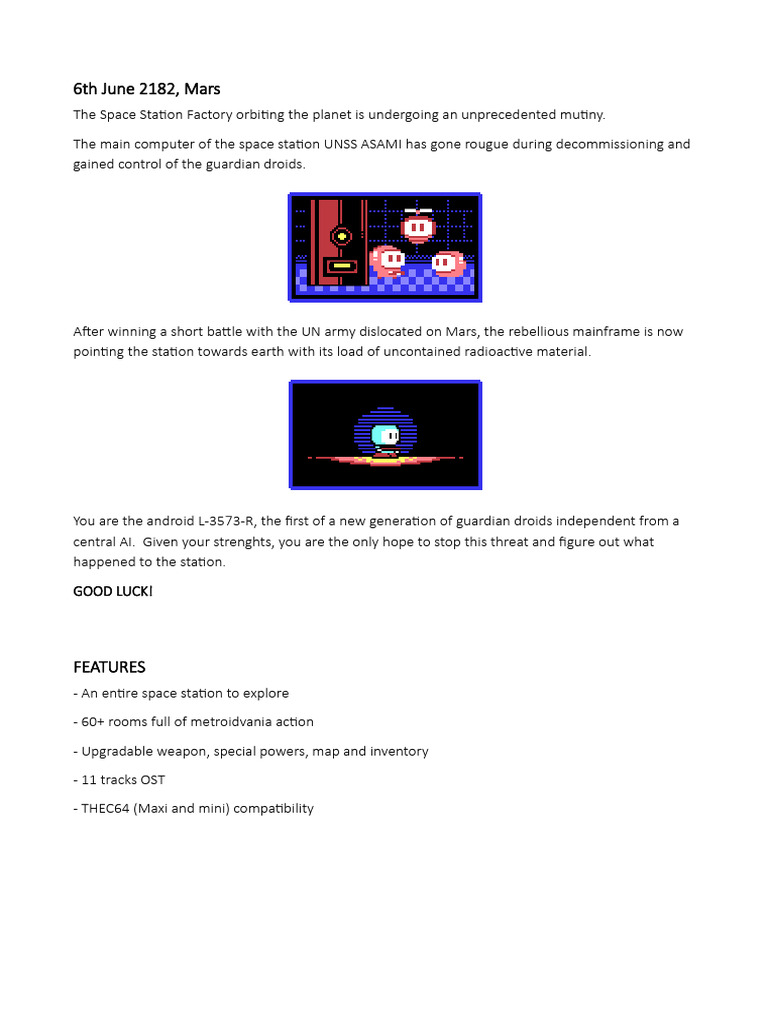 6th June 2182, Mars

The Space Station Factory orbiting the planet is undergoing an unprecedented mutiny.

The main computer of the space station UNSS ASAMI has gone rougue during decommissioning and gained control of the guardian droids.

After winning a short battle with the UN army dislocated on Mars, the rebellious mainframe is now pointing the station towards earth with its load of uncontained radioactive material.

You are the android L-3573-R, the first of a new generation of guardian droids independent from a central AI. Given your strenghts, you are the only hope to stop this threat and figure out what happened to the station.

GOOD LUCK!

FEATURES

- An entire space station to explore

- 60+ rooms full of metroidvania action

- Upgradable weapon, special powers, map and inventory

- 11 tracks OST

- THEC64 (Maxi and mini) compatibility